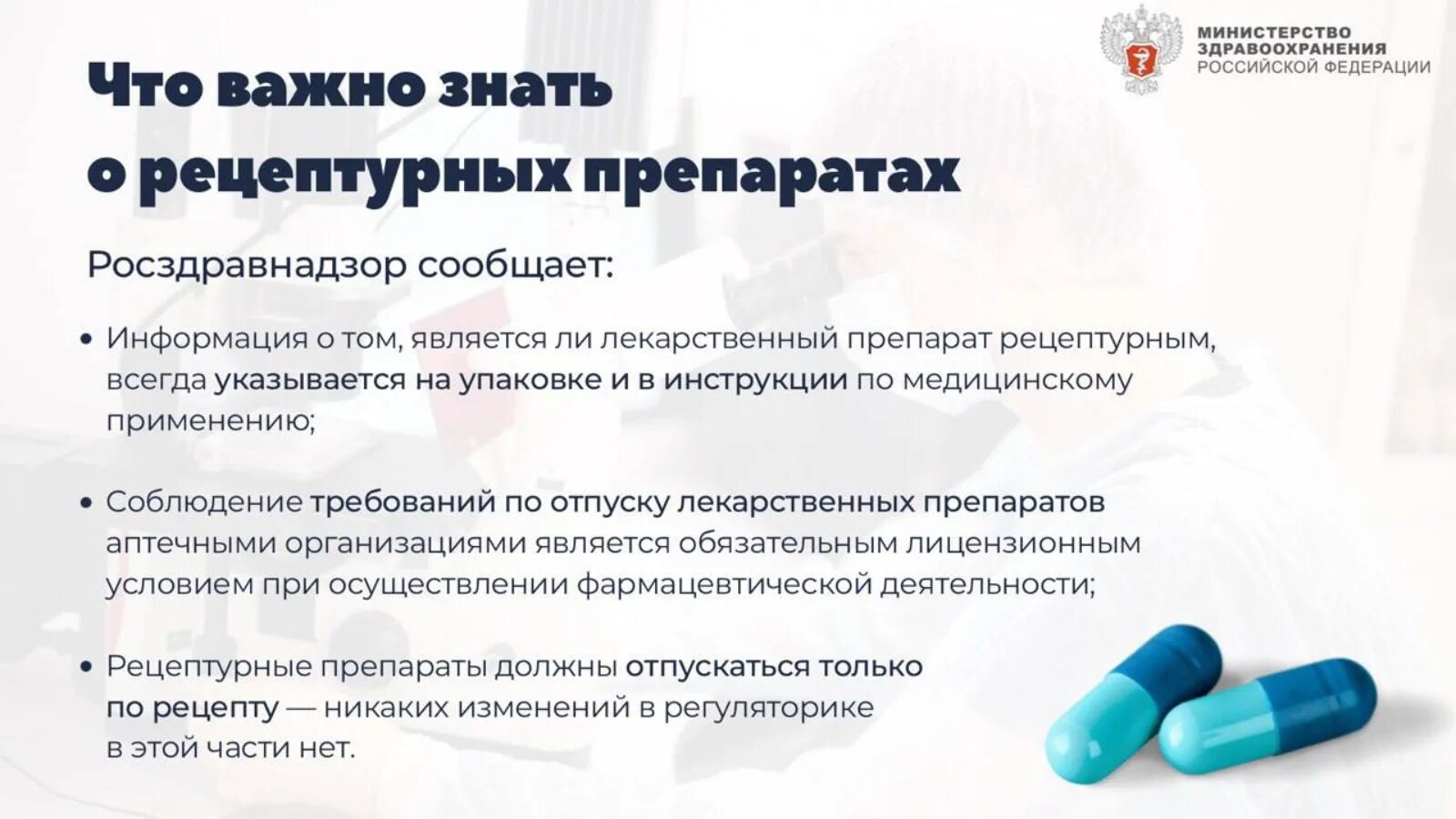 МИНИСТЕРСТВО ЗДРАВООХРАНЕНИЯ РОССИЙСКОЙ ФЕДЕРАЦИИ

Что важно знать о рецептурных препаратах

Росздравнадзор сообщает:

• Информация о том, является ли лекарственный препарат рецептурным, всегда указывается на упаковке и в инструкции по медицинскому применению;

• Соблюдение требований по отпуску лекарственных препаратов аптечными организациями является обязательным лицензионным условием при осуществлении фармацевтической деятельности;

• Рецептурные препараты должны отпускаться только по рецепту — никаких изменений в регуляторике в этой части нет.